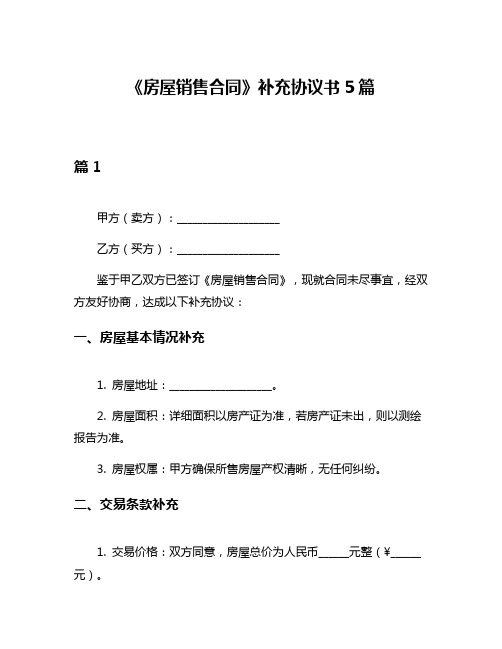 《房屋销售合同》补充协议书 5 篇

篇 1

甲方（卖方）：____________________

乙方（买方）：____________________

鉴于甲乙双方已签订《房屋销售合同》，现就合同未尽事宜，经双方友好协商，达成以下补充协议：

一、房屋基本情况补充

1. 房屋地址：____________________。

2. 房屋面积：详细面积以房产证为准，若房产证未出，则以测绘报告为准。

3. 房屋权属：甲方确保所售房屋产权清晰，无任何纠纷。

二、交易条款补充

1. 交易价格：双方同意，房屋总价为人民币______元整（¥______元）。